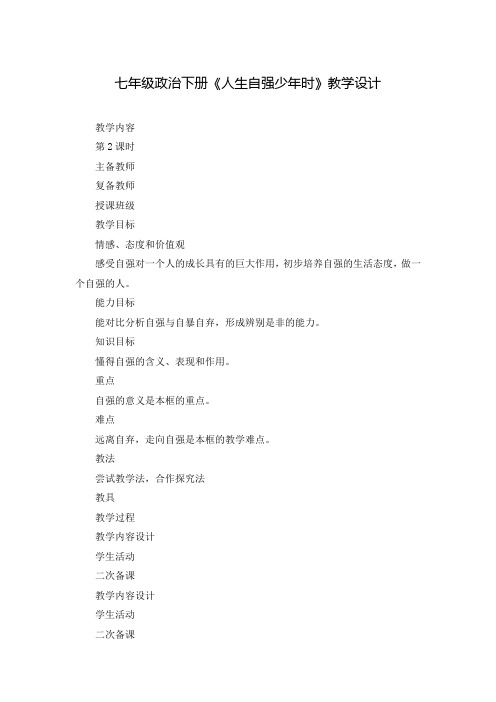 七年级政治下册《人生自强少年时》教学设计

教学内容

第 2 课时

主备教师

复备教师

授课班级

教学目标

情感、态度和价值观

感受自强对一个人的成长具有的巨大作用，初步培养自强的生活态度，做一个自强的人。

能力目标

能对比分析自强与自暴自弃，形成辨别是非的能力。

知识目标

懂得自强的含义、表现和作用。

重点

自强的意义是本框的重点。

难点

远离自弃，走向自强是本框的教学难点。

教法

尝试教学法，合作探究法

教具

教学过程

教学内容设计

学生活动

二次备课

教学内容设计

学生活动

二次备课